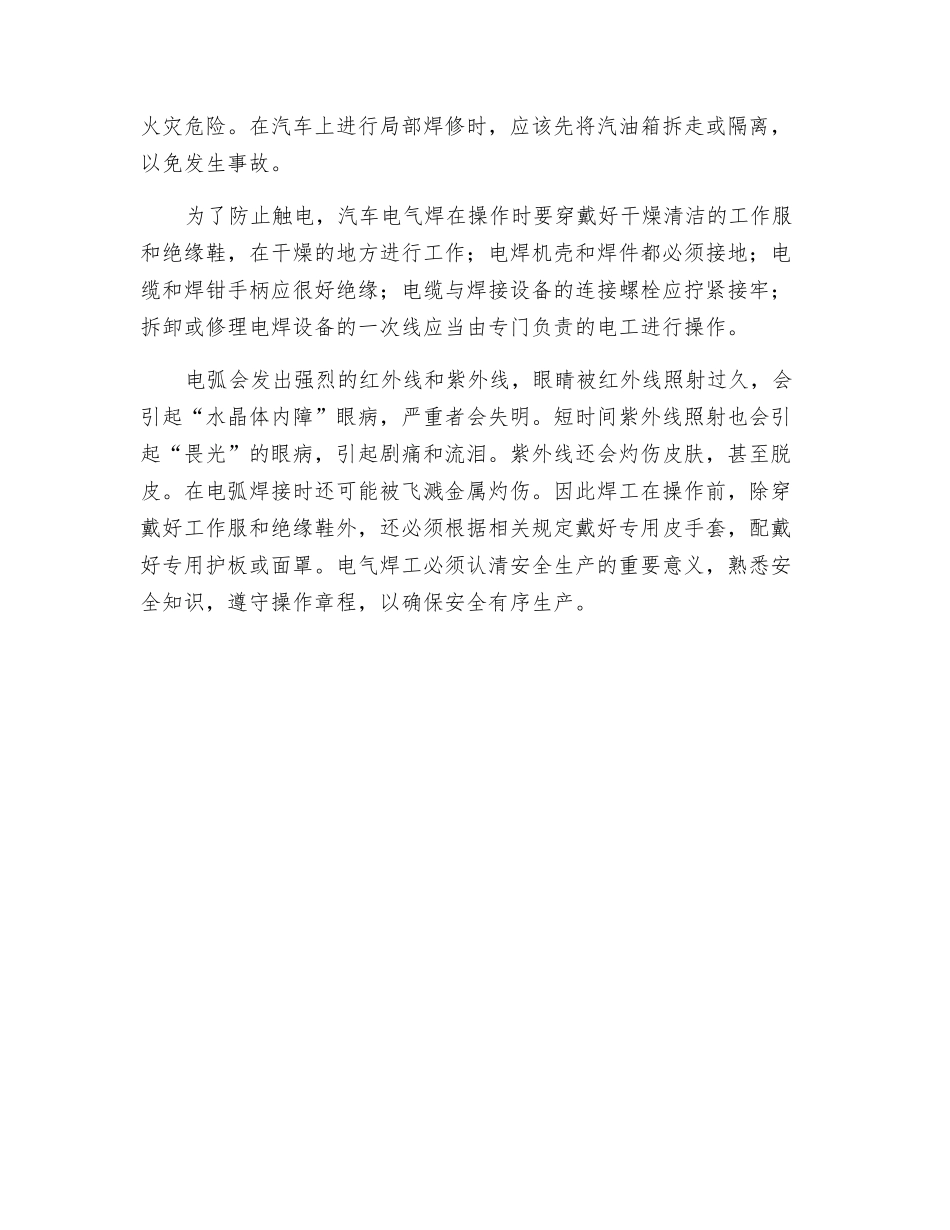 火灾危险。在汽车上进行局部焊修时，应该先将汽油箱拆走或隔离，以免发生事故。

为了防止触电，汽车电气焊在操作时要穿戴好干燥清洁的工作服和绝缘鞋，在干燥的地方进行工作；电焊机壳和焊件都必须接地；电缆和焊钳手柄应很好绝缘；电缆与焊接设备的连接螺栓应拧紧接牢；拆卸或修理电焊设备的一次线应当由专门负责的电工进行操作。

电弧会发出强烈的红外线和紫外线，眼睛被红外线照射过久，会引起“水晶体内障”眼病，严重者会失明。短时间紫外线照射也会引起“畏光”的眼病，引起剧痛和流泪。紫外线还会灼伤皮肤，甚至脱皮。在电弧焊接时还可能被飞溅金属灼伤。因此焊工在操作前，除穿戴好工作服和绝缘鞋外，还必须根据相关规定戴好专用皮手套，配戴好专用护板或面罩。电气焊工必须认清安全生产的重要意义，熟悉安全知识，遵守操作章程，以确保安全有序生产。